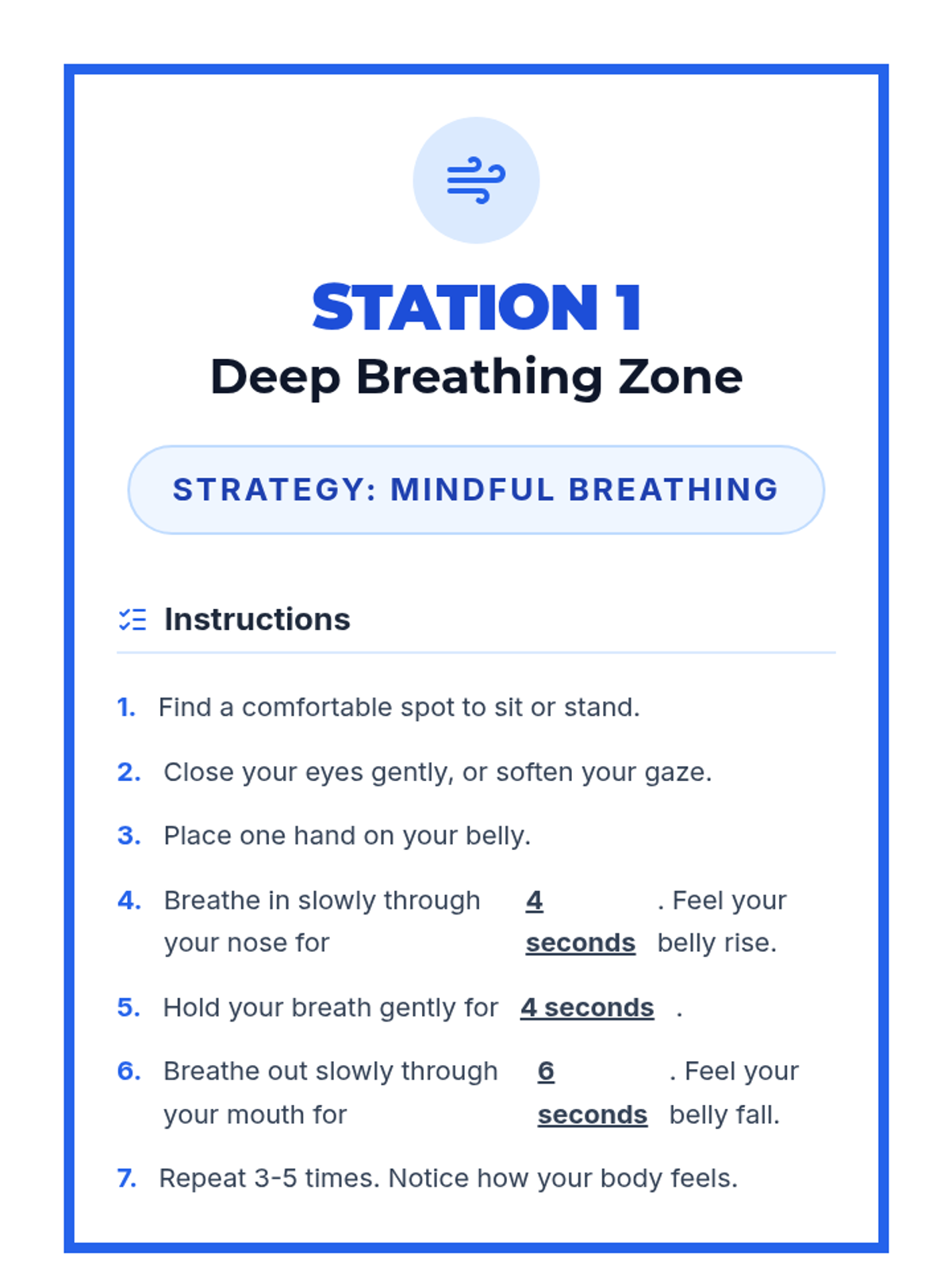 STATION 1
Deep Breathing Zone

STRATEGY: MINDFUL BREATHING

Instructions

1. Find a comfortable spot to sit or stand.

2. Close your eyes gently, or soften your gaze.

3. Place one hand on your belly.

4. Breathe in slowly through your nose for 4 seconds. Feel your belly rise.

5. Hold your breath gently for 4 seconds.

6. Breathe out slowly through your mouth for 6 seconds. Feel your belly fall.

7. Repeat 3-5 times. Notice how your body feels.